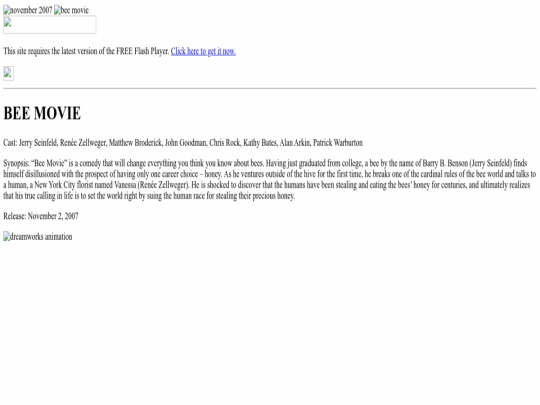 november 2007 bee movie

This site requires the latest version of the FREE Flash Player. Click here to get it now.

BEE MOVIE

Cast: Jerry Seinfeld, Renée Zellweger, Matthew Broderick, John Goodman, Chris Rock, Kathy Bates, Alan Arkin, Patrick Warburton

Synopsis: "Bee Movie" is a comedy that will change everything you think you know about bees. Having just graduated from college, a bee by the name of Barry B. Benson (Jerry Seinfeld) finds himself disillusioned with the prospect of having only one career choice – honey. As he ventures outside of the hive for the first time, he breaks one of the cardinal rules of the bee world and talks to a human, a New York City florist named Vanessa (Renée Zellweger). He is shocked to discover that the humans have been stealing and eating the bees' honey for centuries, and ultimately realizes that his true calling in life is to set the world right by suing the human race for stealing their precious honey.

Release: November 2, 2007

dreamworks animation